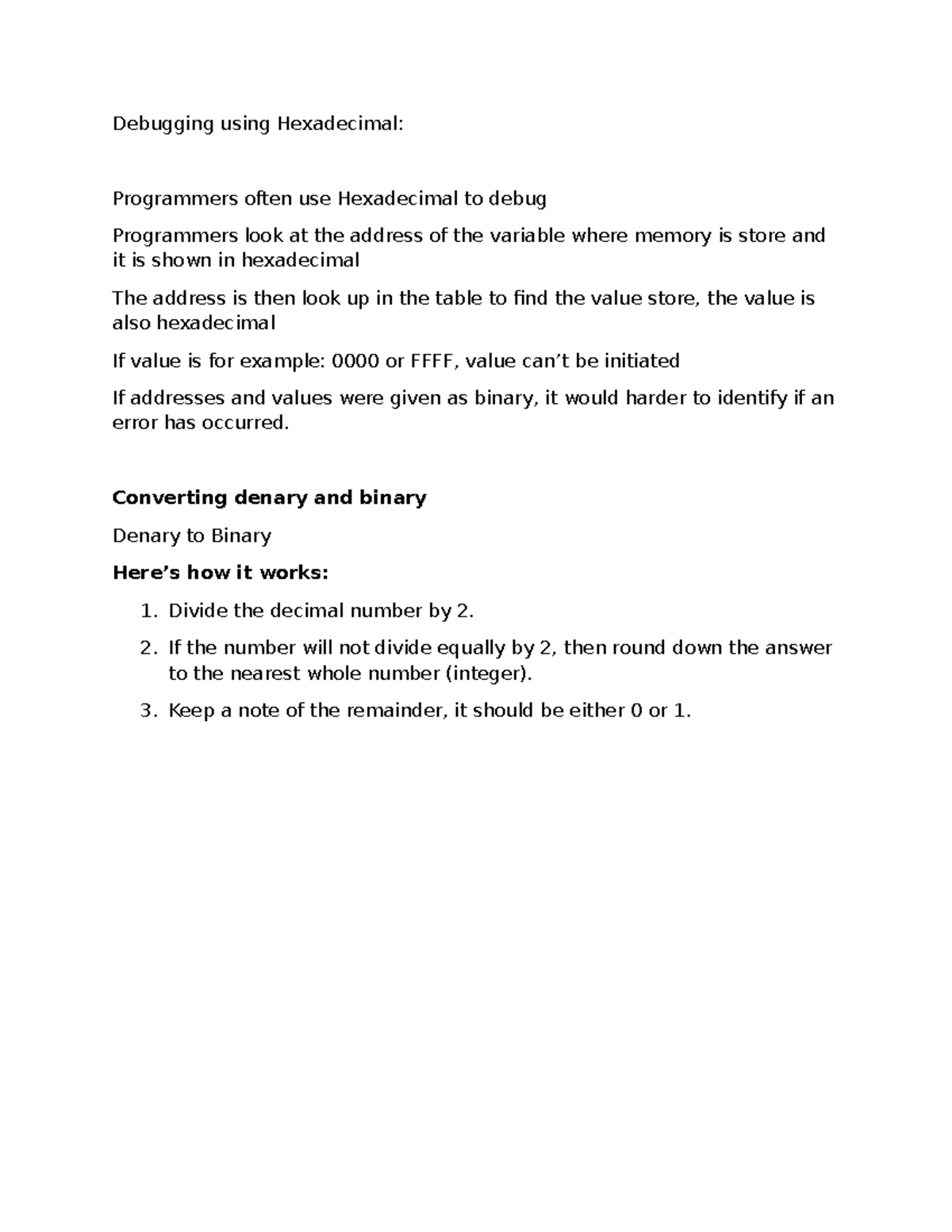 Debugging using Hexadecimal:

Programmers often use Hexadecimal to debug

Programmers look at the address of the variable where memory is store and it is shown in hexadecimal

The address is then look up in the table to find the value store, the value is also hexadecimal

If value is for example: 0000 or FFFF, value can't be initiated

If addresses and values were given as binary, it would harder to identify if an error has occurred.

Converting denary and binary

Denary to Binary

Here's how it works:

1. Divide the decimal number by 2.
2. If the number will not divide equally by 2, then round down the answer to the nearest whole number (integer).
3. Keep a note of the remainder, it should be either 0 or 1.